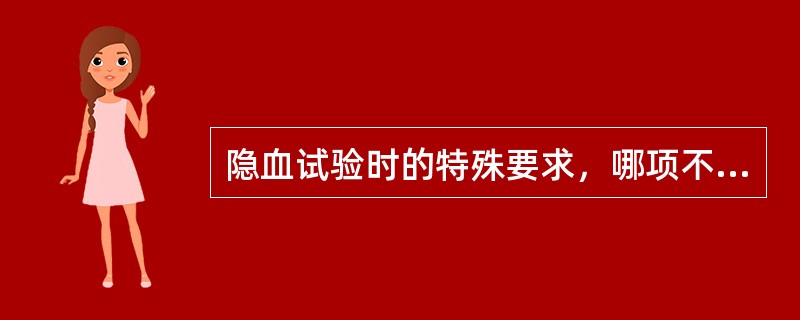 隐血试验时的特殊要求，哪项不...